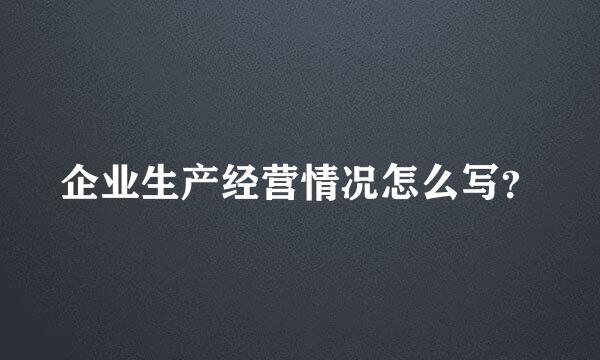 企业生产经营情况怎么写?